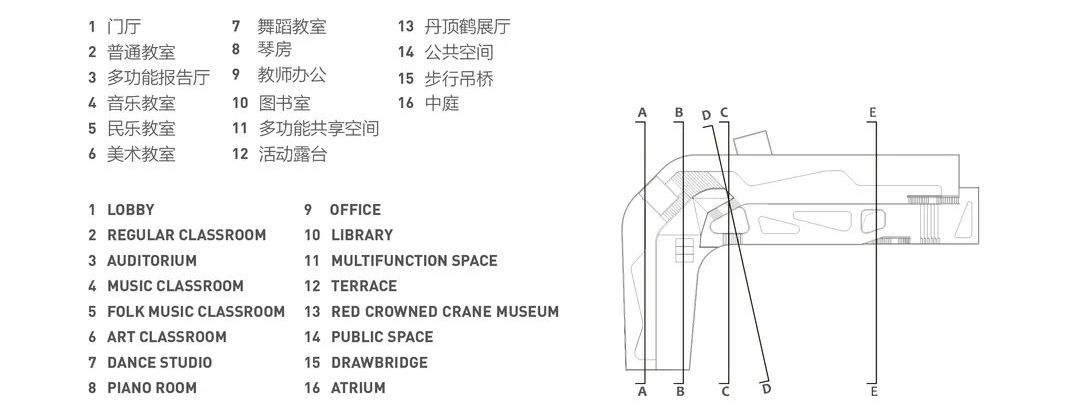 1 门厅
2 普通教室
3 多功能报告厅
4 音乐教室
5 民乐教室
6 美术教室

7 舞蹈教室
8 琴房
9 教师办公
10 图书室
11 多功能共享空间
12 活动露台

13 丹顶鹤展厅
14 公共空间
15 步行吊桥
16 中庭

1 LOBBY
2 REGULAR CLASSROOM
3 AUDITORIUM
4 MUSIC CLASSROOM
5 FOLK MUSIC CLASSROOM
6 ART CLASSROOM
7 DANCE STUDIO
8 PIANO ROOM

9 OFFICE
10 LIBRARY
11 MULTIFUNCTION SPACE
12 TERRACE
13 RED CROWNED CRANE MUSEUM
14 PUBLIC SPACE
15 DRAWBRIDGE
16 ATRIUM

A B D C E

A B C D E